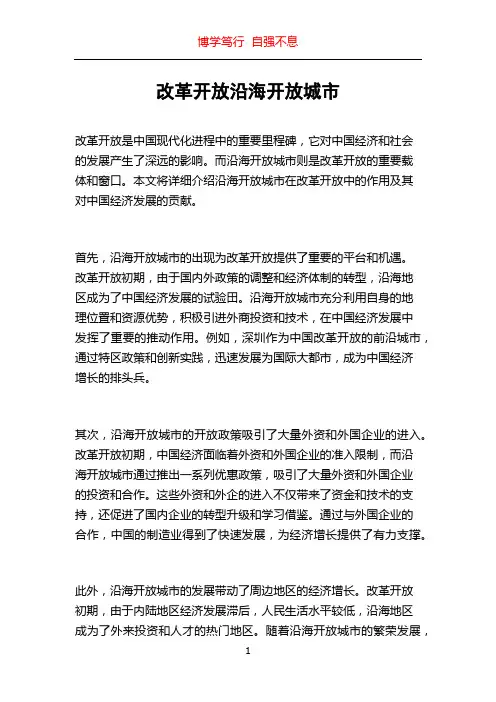 博学笃行 自强不息

改革开放沿海开放城市

改革开放是中国现代化进程中的重要里程碑，它对中国经济和社会的发展产生了深远的影响。而沿海开放城市则是改革开放的重要载体和窗口。本文将详细介绍沿海开放城市在改革开放中的作用及其对中国经济发展的贡献。

首先，沿海开放城市的出现为改革开放提供了重要的平台和机遇。改革开放初期，由于国内外政策的调整和经济体制的转型，沿海地区成为了中国经济发展的试验田。沿海开放城市充分利用自身的地理位置和资源优势，积极引进外商投资和技术，在中国经济发展中发挥了重要的推动作用。例如，深圳作为中国改革开放的前沿城市，通过特区政策和创新实践，迅速发展为国际大都市，成为中国经济增长的排头兵。

其次，沿海开放城市的开放政策吸引了大量外资和外国企业的进入。改革开放初期，中国经济面临着外资和外国企业的准入限制，而沿海开放城市通过推出一系列优惠政策，吸引了大量外资和外国企业的投资和合作。这些外资和外企的进入不仅带来了资金和技术的支持，还促进了国内企业的转型升级和学习借鉴。通过与外国企业的合作，中国的制造业得到了快速发展，为经济增长提供了有力支撑。

此外，沿海开放城市的发展带动了周边地区的经济增长。改革开放初期，由于内陆地区经济发展滞后，人民生活水平较低，沿海地区成为了外来投资和人才的热门地区。随着沿海开放城市的繁荣发展，

1